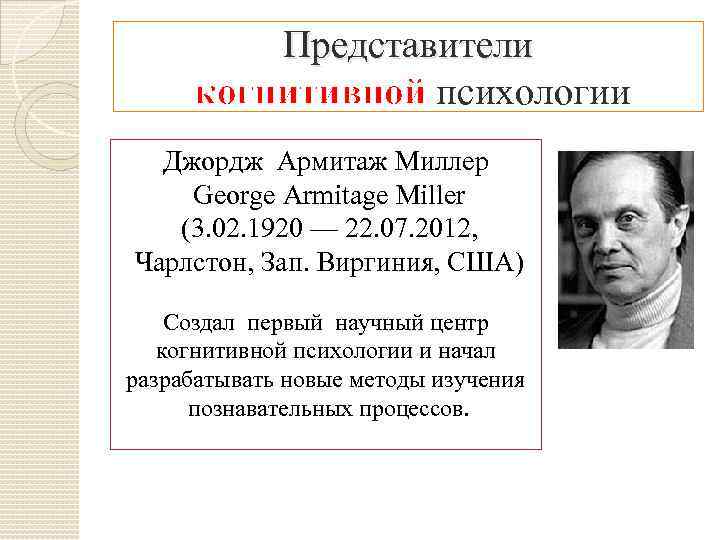 Представители когнитивной психологии

Джордж Армитаж Миллер
George Armitage Miller
(3.02.1920 — 22.07.2012,
Чарлстон, Зап. Виргиния, США)

Создал первый научный центр когнитивной психологии и начал разрабатывать новые методы изучения познавательных процессов.